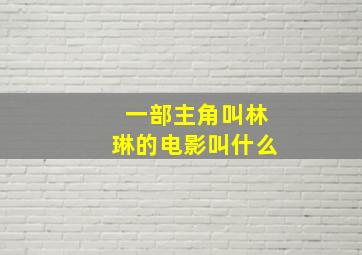 一部主角叫林琳的电影叫什么